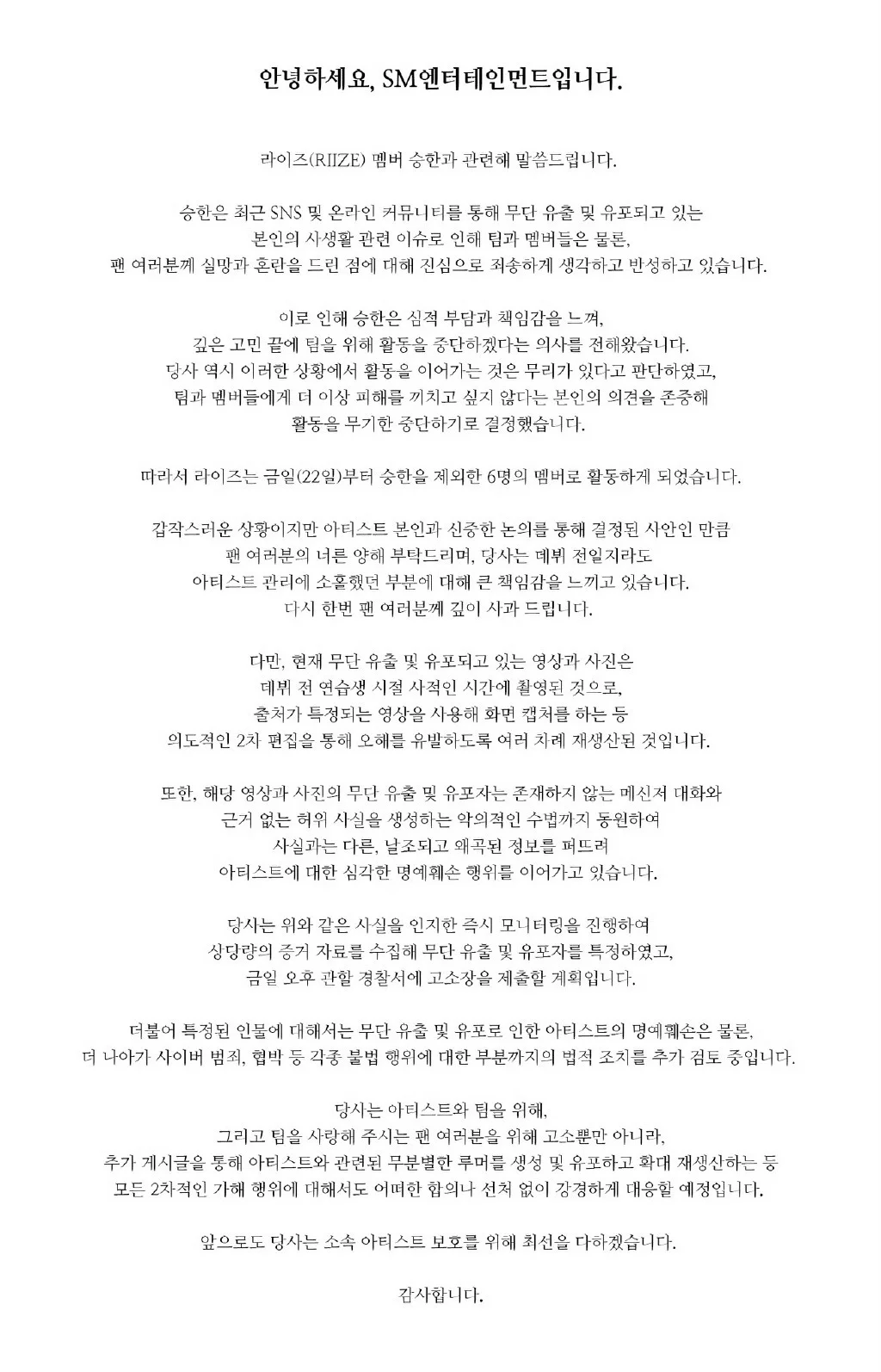 안녕하세요, SM엔터테인먼트입니다.

라이즈(RIIZE) 멤버 승한과 관련해 말씀드립니다.

승한은 최근 SNS 및 온라인 커뮤니티를 통해 무단 유출 및 유포되고 있는 본인의 사생활 관련 이슈로 인해 팀과 멤버들은 물론, 팬 여러분께 실망과 혼란을 드린 점에 대해 진심으로 죄송하게 생각하고 반성하고 있습니다.

이로 인해 승한은 심적 부담과 책임감을 느껴, 깊은 고민 끝에 팀을 위해 활동을 중단하겠다는 의사를 전해왔습니다. 당사 역시 이러한 상황에서 활동을 이어가는 것은 무리가 있다고 판단하였고, 팀과 멤버들에게 더 이상 피해를 끼치고 싶지 않다는 본인의 의견을 존중해 활동을 무기한 중단하기로 결정했습니다.

따라서 라이즈는 금일(22일)부터 승한을 제외한 6명의 멤버로 활동하게 되었습니다.

갑작스러운 상황이지만 아티스트 본인과 신중한 논의를 통해 결정된 사안인 만큼 팬 여러분의 너른 양해 부탁드리며, 당사는 데뷔 전일지라도 아티스트 관리에 소홀했던 부분에 대해 큰 책임감을 느끼고 있습니다. 다시 한번 팬 여러분께 깊이 사과 드립니다.

다만, 현재 무단 유출 및 유포되고 있는 영상과 사진은 데뷔 전 연습생 시절 사적인 시간에 촬영된 것으로, 출처가 특정되는 영상을 사용해 화면 캡처를 하는 등 의도적인 2차 편집을 통해 오해를 유발하도록 여러 차례 재생산된 것입니다.

또한, 해당 영상과 사진의 무단 유출 및 유포자는 존재하지 않는 메신저 대화와 근거 없는 허위 사실을 생성하는 악의적인 수법까지 동원하여 사실과는 다른, 날조되고 왜곡된 정보를 퍼뜨려 아티스트에 대한 심각한 명예훼손 행위를 이어가고 있습니다.

당사는 위와 같은 사실을 인지한 즉시 모니터링을 진행하여 상당량의 증거 자료를 수집해 무단 유출 및 유포자를 특정하였고, 금일 오후 관할 경찰서에 고소장을 제출할 계획입니다.

더불어 특정된 인물에 대해서는 무단 유출 및 유포로 인한 아티스트의 명예훼손은 물론, 더 나아가 사이버 범죄, 협박 등 각종 불법 행위에 대한 부분까지의 법적 조치를 추가 검토 중입니다.

당사는 아티스트와 팀을 위해, 그리고 팀을 사랑해 주시는 팬 여러분을 위해 고소뿐만 아니라, 추가 게시글을 통해 아티스트와 관련된 무분별한 루머를 생성 및 유포하고 확대 재생산하는 등 모든 2차적인 가해 행위에 대해서도 어떠한 합의나 선처 없이 강경하게 대응할 예정입니다.

앞으로도 당사는 소속 아티스트 보호를 위해 최선을 다하겠습니다.

감사합니다.